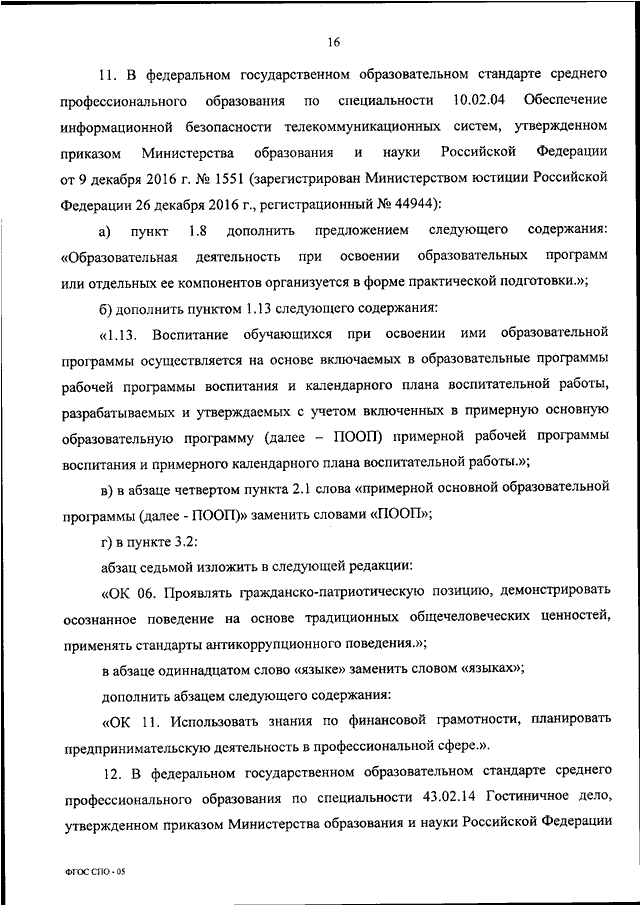 16

11. В федеральном государственном образовательном стандарте среднего профессионального образования по специальности 10.02.04 Обеспечение информационной безопасности телекоммуникационных систем, утвержденном приказом Министерства образования и науки Российской Федерации от 9 декабря 2016 г. № 1551 (зарегистрирован Министерством юстиции Российской Федерации 26 декабря 2016 г., регистрационный № 44944):

а) пункт 1.8 дополнить предложением следующего содержания: «Образовательная деятельность при освоении образовательных программ или отдельных ее компонентов организуется в форме практической подготовки.»;

б) дополнить пунктом 1.13 следующего содержания:

«1.13. Воспитание обучающихся при освоении ими образовательной программы осуществляется на основе включаемых в образовательные программы рабочей программы воспитания и календарного плана воспитательной работы, разрабатываемых и утверждаемых с учетом включенных в примерную основную образовательную программу (далее – ПООП) примерной рабочей программы воспитания и примерного календарного плана воспитательной работы.»;

в) в абзаце четвертом пункта 2.1 слова «примерной основной образовательной программы (далее - ПООП)» заменить словами «ПООП»;

г) в пункте 3.2:

абзац седьмой изложить в следующей редакции:

«ОК 06. Проявлять гражданско-патриотическую позицию, демонстрировать осознанное поведение на основе традиционных общечеловеческих ценностей, применять стандарты антикоррупционного поведения.»;

в абзаце одиннадцатом слово «языке» заменить словом «языках»;

дополнить абзацем следующего содержания:

«ОК 11. Использовать знания по финансовой грамотности, планировать предпринимательскую деятельность в профессиональной сфере.».

12. В федеральном государственном образовательном стандарте среднего профессионального образования по специальности 43.02.14 Гостиничное дело, утвержденном приказом Министерства образования и науки Российской Федерации

ФГОС СПО - 05